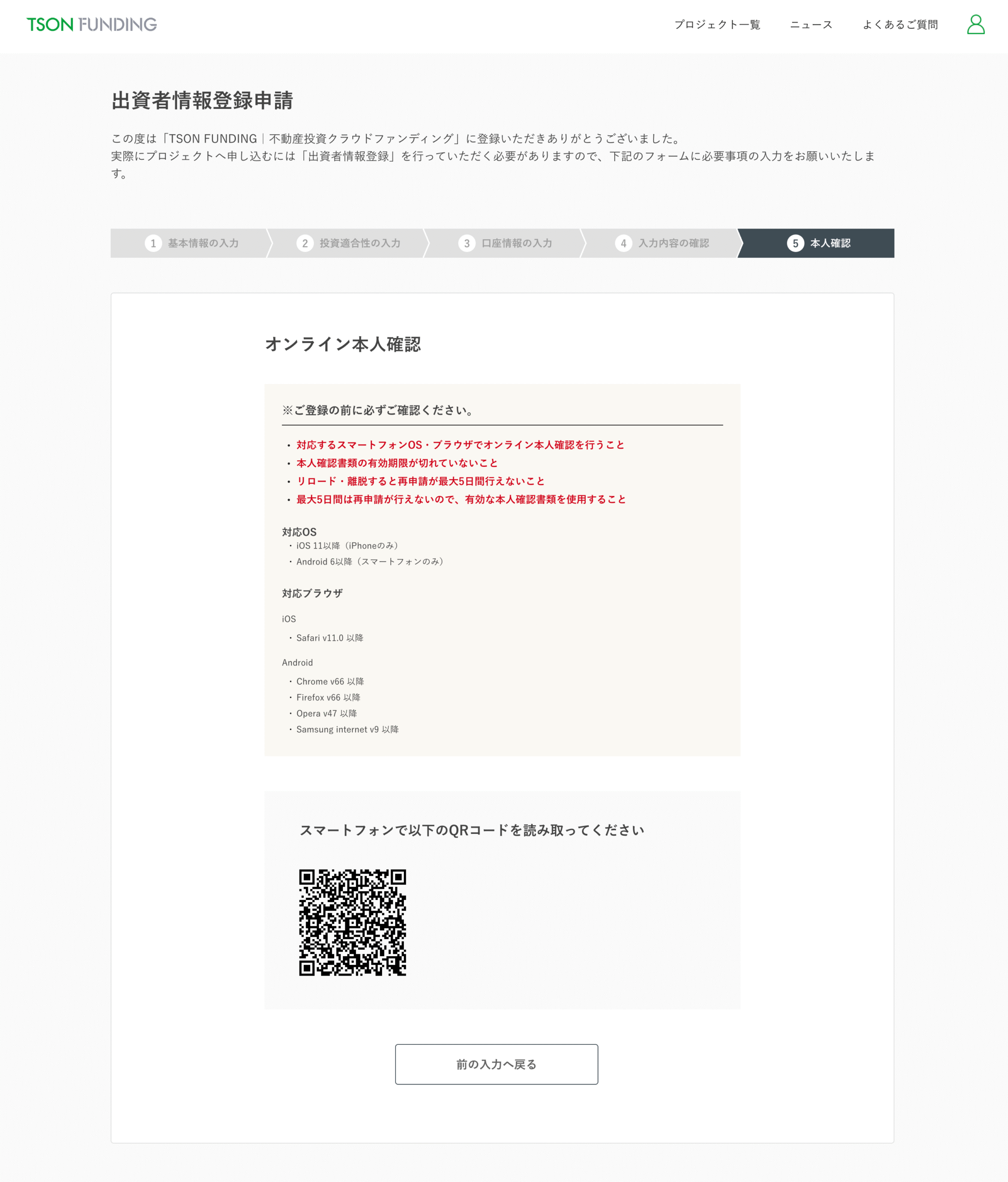 TSON FUNDING

プロジェクト一覧　ニュース　よくあるご質問

出資者情報登録申請

この度は「TSON FUNDING｜不動産投資クラウドファンディング」に登録いただきありがとうございました。
実際にプロジェクトへ申し込むには「出資者情報登録」を行っていただく必要がありますので、下記のフォームに必要事項の入力をお願いいたします。

1 基本情報の入力
2 投資適合性の入力
3 口座情報の入力
4 入力内容の確認
5 本人確認

オンライン本人確認

※ご登録の前に必ずご確認ください。

・対応するスマートフォンOS・ブラウザでオンライン本人確認を行うこと
・本人確認書類の有効期限が切れていないこと
・リロード・離脱すると再申請が最大5日間行えないこと
・最大5日間は再申請が行えないので、有効な本人確認書類を使用すること

対応OS
・iOS 11以降（iPhoneのみ）
・Android 6以降（スマートフォンのみ）

対応ブラウザ

iOS
・Safari v11.0 以降

Android
・Chrome v66 以降
・Firefox v66 以降
・Opera v47 以降
・Samsung internet v9 以降

スマートフォンで以下のQRコードを読み取ってください

前の入力へ戻る